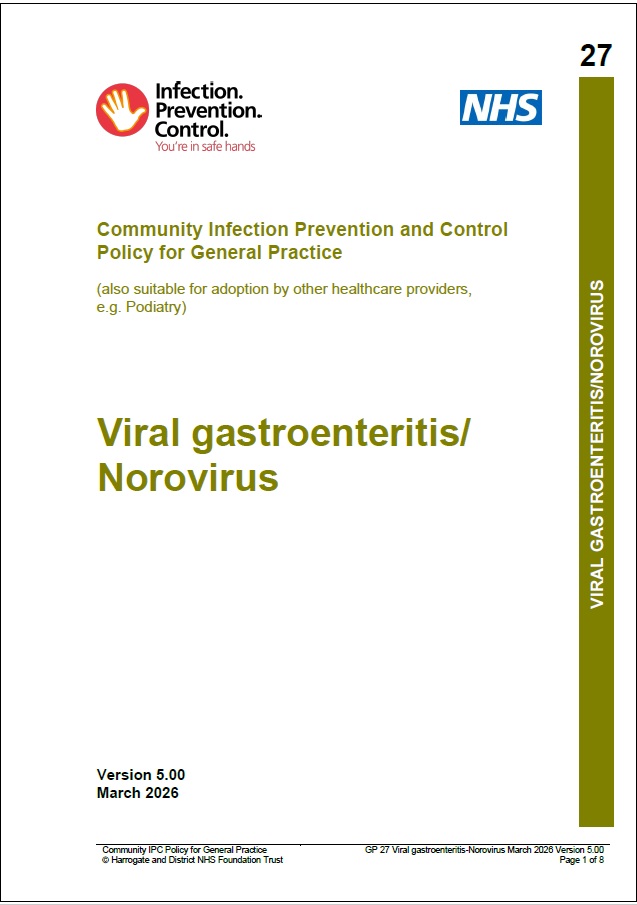 27

Infection. Prevention. Control.
You're in safe hands

NHS

Community Infection Prevention and Control Policy for General Practice

(also suitable for adoption by other healthcare providers, e.g. Podiatry)

Viral gastroenteritis/ Norovirus

VIRAL GASTROENTERITIS/NOROVIRUS

Version 5.00
March 2026

Community IPC Policy for General Practice
© Harrogate and District NHS Foundation Trust

GP 27 Viral gastroenteritis-Norovirus March 2026 Version 5.00
Page 1 of 8